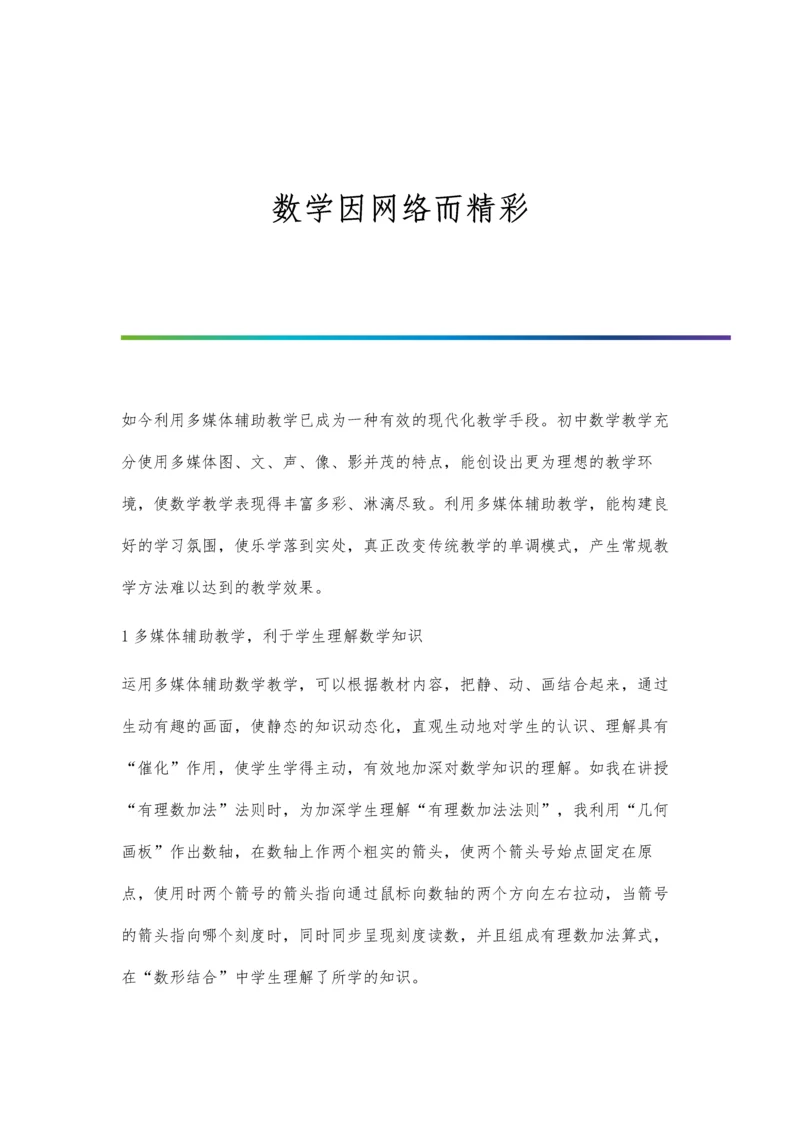 数学因网络而精彩

如今利用多媒体辅助教学已成为一种有效的现代化教学手段。初中数学教学充分使用多媒体图、文、声、像、影并茂的特点，能创设出更为理想的教学环境，使数学教学表现得丰富多彩、淋漓尽致。利用多媒体辅助教学，能构建良好的学习氛围，使乐学落到实处，真正改变传统教学的单调模式，产生常规教学方法难以达到的教学效果。

1 多媒体辅助教学，利于学生理解数学知识

运用多媒体辅助数学教学，可以根据教材内容，把静、动、画结合起来，通过生动有趣的画面，使静态的知识动态化，直观生动地对学生的认识、理解具有“催化”作用，使学生学得主动，有效地加深对数学知识的理解。如我在讲授“有理数加法”法则时，为加深学生理解“有理数加法法则”，我利用“几何画板”作出数轴，在数轴上作两个粗实的箭头，使两个箭头号始点固定在原点，使用时两个箭号的箭头指向通过鼠标向数轴的两个方向左右拉动，当箭号的箭头指向哪个刻度时，同时同步呈现刻度读数，并且组成有理数加法算式，在“数形结合”中学生理解了所学的知识。